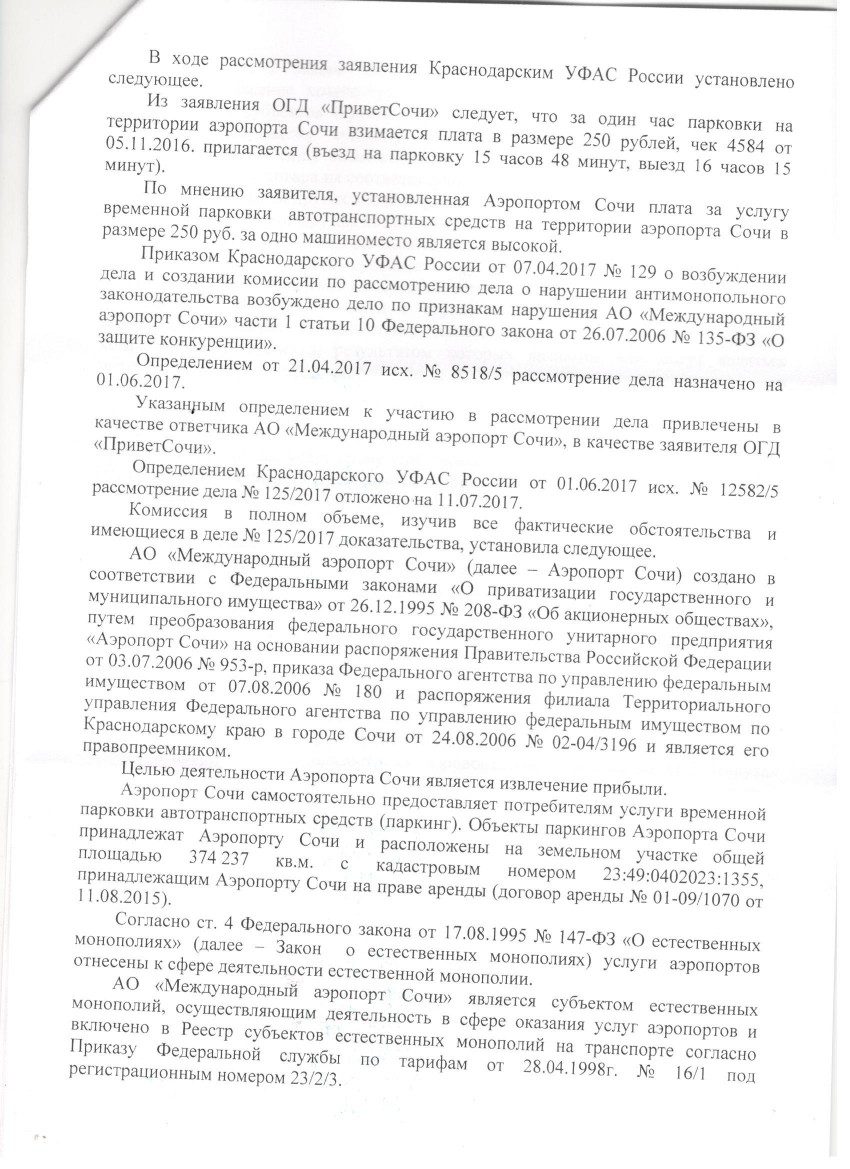 В ходе рассмотрения заявления Краснодарским УФАС России установлено следующее.

Из заявления ОГД «ПриветСочи» следует, что за один час парковки на территории аэропорта Сочи взимается плата в размере 250 рублей, чек 4584 от 05.11.2016. прилагается (въезд на парковку 15 часов 48 минут, выезд 16 часов 15 минут).

По мнению заявителя, установленная Аэропортом Сочи плата за услугу временной парковки автотранспортных средств на территории аэропорта Сочи в размере 250 руб. за одно машиноместо является высокой.

Приказом Краснодарского УФАС России от 07.04.2017 № 129 о возбуждении дела и создании комиссии по рассмотрению дела о нарушении антимонопольного законодательства возбуждено дело по признакам нарушения АО «Международный аэропорт Сочи» части 1 статьи 10 Федерального закона от 26.07.2006 № 135-ФЗ «О защите конкуренции».

Определением от 21.04.2017 исх. № 8518/5 рассмотрение дела назначено на 01.06.2017.

Указанным определением к участию в рассмотрении дела привлечены в качестве ответчика АО «Международный аэропорт Сочи», в качестве заявителя ОГД «ПриветСочи».

Определением Краснодарского УФАС России от 01.06.2017 исх. № 12582/5 рассмотрение дела № 125/2017 отложено на 11.07.2017.

Комиссия в полном объеме, изучив все фактические обстоятельства и имеющиеся в деле № 125/2017 доказательства, установила следующее.

АО «Международный аэропорт Сочи» (далее – Аэропорт Сочи) создано в соответствии с Федеральными законами «О приватизации государственного и муниципального имущества» от 26.12.1995 № 208-ФЗ «Об акционерных обществах», путем преобразования федерального государственного унитарного предприятия «Аэропорт Сочи» на основании распоряжения Правительства Российской Федерации от 03.07.2006 № 953-р, приказа Федерального агентства по управлению федеральным имуществом от 07.08.2006 № 180 и распоряжения филиала Территориального управления Федерального агентства по управлению федеральным имуществом по Краснодарскому краю в городе Сочи от 24.08.2006 № 02-04/3196 и является его правопреемником.

Целью деятельности Аэропорта Сочи является извлечение прибыли.

Аэропорт Сочи самостоятельно предоставляет потребителям услуги временной парковки автотранспортных средств (паркинг). Объекты паркингов Аэропорта Сочи принадлежат Аэропорту Сочи и расположены на земельном участке общей площадью 374 237 кв.м. с кадастровым номером 23:49:0402023:1355, принадлежащим Аэропорту Сочи на праве аренды (договор аренды № 01-09/1070 от 11.08.2015).

Согласно ст. 4 Федерального закона от 17.08.1995 № 147-ФЗ «О естественных монополиях» (далее – Закон о естественных монополиях) услуги аэропортов отнесены к сфере деятельности естественной монополии.

АО «Международный аэропорт Сочи» является субъектом естественных монополий, осуществляющим деятельность в сфере оказания услуг аэропортов и включено в Реестр субъектов естественных монополий на транспорте согласно Приказу Федеральной службы по тарифам от 28.04.1998г. № 16/1 под регистрационным номером 23/2/3.